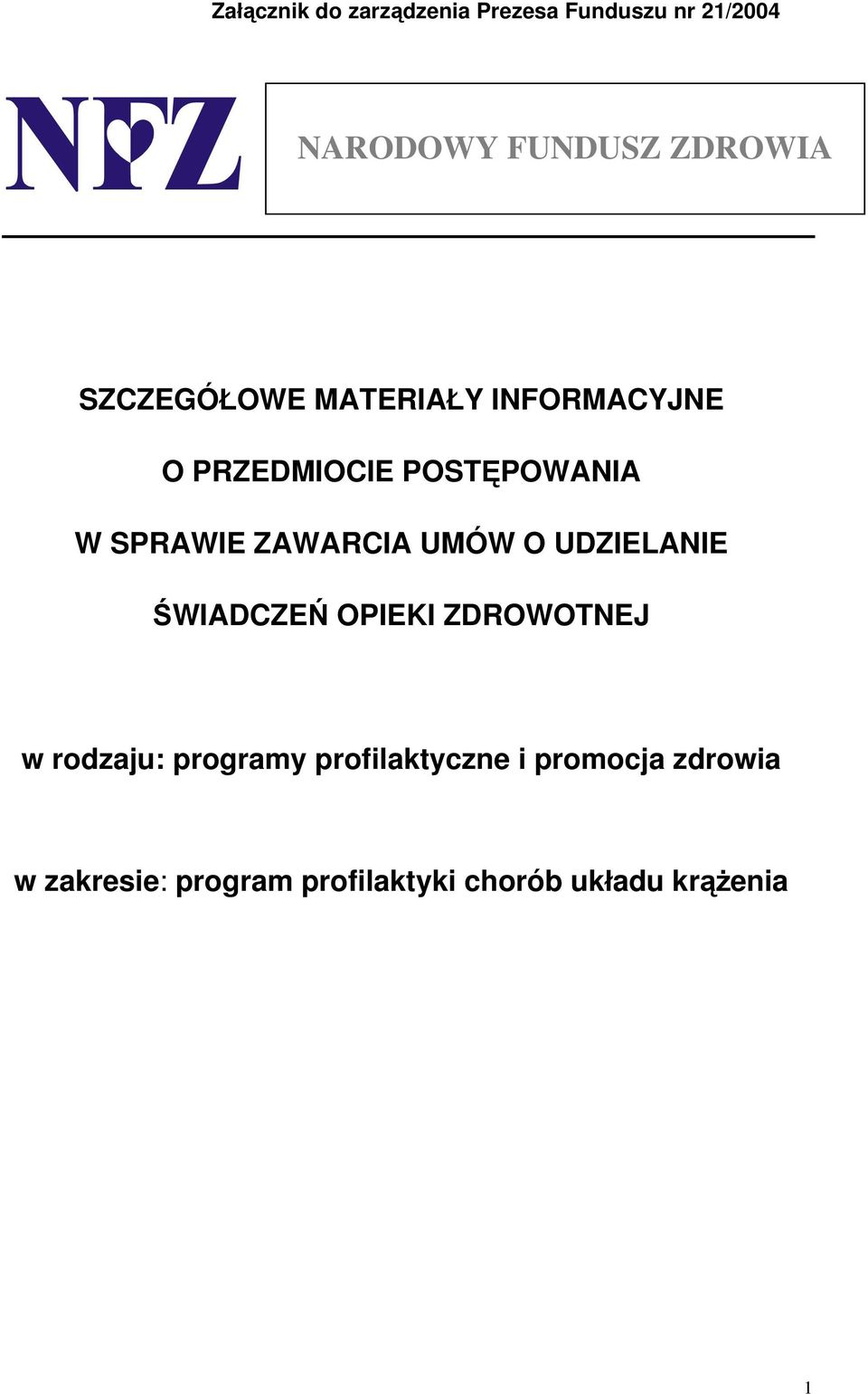 Załącznik do zarządzenia Prezesa Funduszu nr 21/2004

NFZ

NARODOWY FUNDUSZ ZDROWIA

SZCZEGÓŁOWE MATERIAŁY INFORMACYJNE

O PRZEDMIOCIE POSTĘPOWANIA

W SPRAWIE ZAWARCIA UMÓW O UDZIELANIE

ŚWIADCZEŃ OPIEKI ZDROWOTNEJ

w rodzaju: programy profilaktyczne i promocja zdrowia

w zakresie: program profilaktyki chorób układu krążenia

1